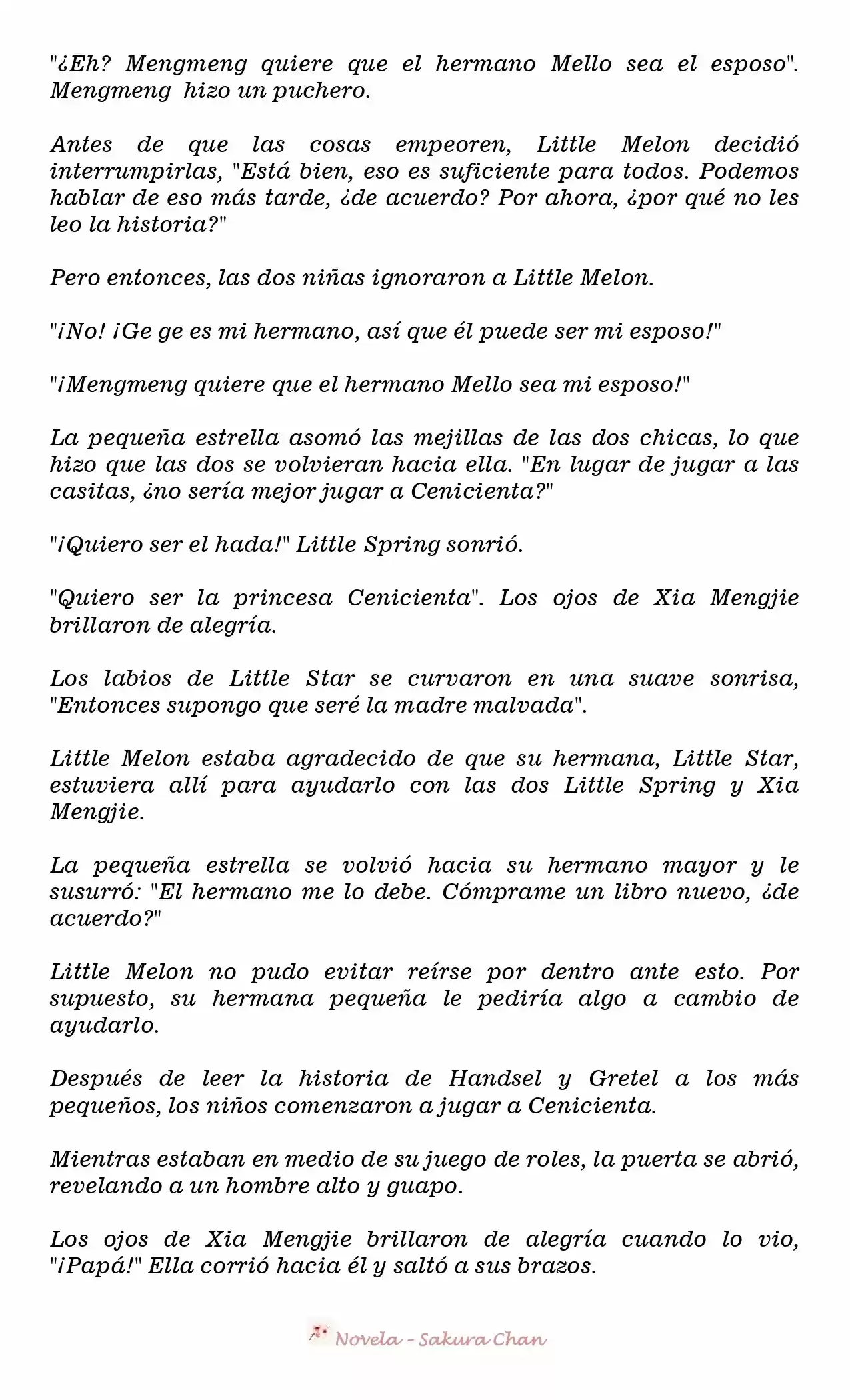 "¿Eh? Mengmeng quiere que el hermano Mello sea el esposo". Mengmeng hizo un puchero.

Antes de que las cosas empeoren, Little Melon decidió interrumpirlas, "Está bien, eso es suficiente para todos. Podemos hablar de eso más tarde, ¿de acuerdo? Por ahora, ¿por qué no les leo la historia?"

Pero entonces, las dos niñas ignoraron a Little Melon.

"¡No! ¡Ge ge es mi hermano, así que él puede ser mi esposo!"

"¡Mengmeng quiere que el hermano Mello sea mi esposo!"

La pequeña estrella asomó las mejillas de las dos chicas, lo que hizo que las dos se volvieran hacia ella. "En lugar de jugar a las casitas, ¿no sería mejor jugar a Cenicienta?"

"¡Quiero ser el hada!" Little Spring sonrió.

"Quiero ser la princesa Cenicienta". Los ojos de Xia Mengjie brillaron de alegría.

Los labios de Little Star se curvaron en una suave sonrisa, "Entonces supongo que seré la madre malvada".

Little Melon estaba agradecido de que su hermana, Little Star, estuviera allí para ayudarlo con las dos Little Spring y Xia Mengjie.

La pequeña estrella se volvió hacia su hermano mayor y le susurró: "El hermano me lo debe. Cómprame un libro nuevo, ¿de acuerdo?"

Little Melon no pudo evitar reírse por dentro ante esto. Por supuesto, su hermana pequeña le pediría algo a cambio de ayudarlo.

Después de leer la historia de Handsel y Gretel a los más pequeños, los niños comenzaron a jugar a Cenicienta.

Mientras estaban en medio de su juego de roles, la puerta se abrió, revelando a un hombre alto y guapo.

Los ojos de Xia Mengjie brillaron de alegría cuando lo vio, "¡Papá!" Ella corrió hacia él y saltó a sus brazos.

Novela - Sakura Chan